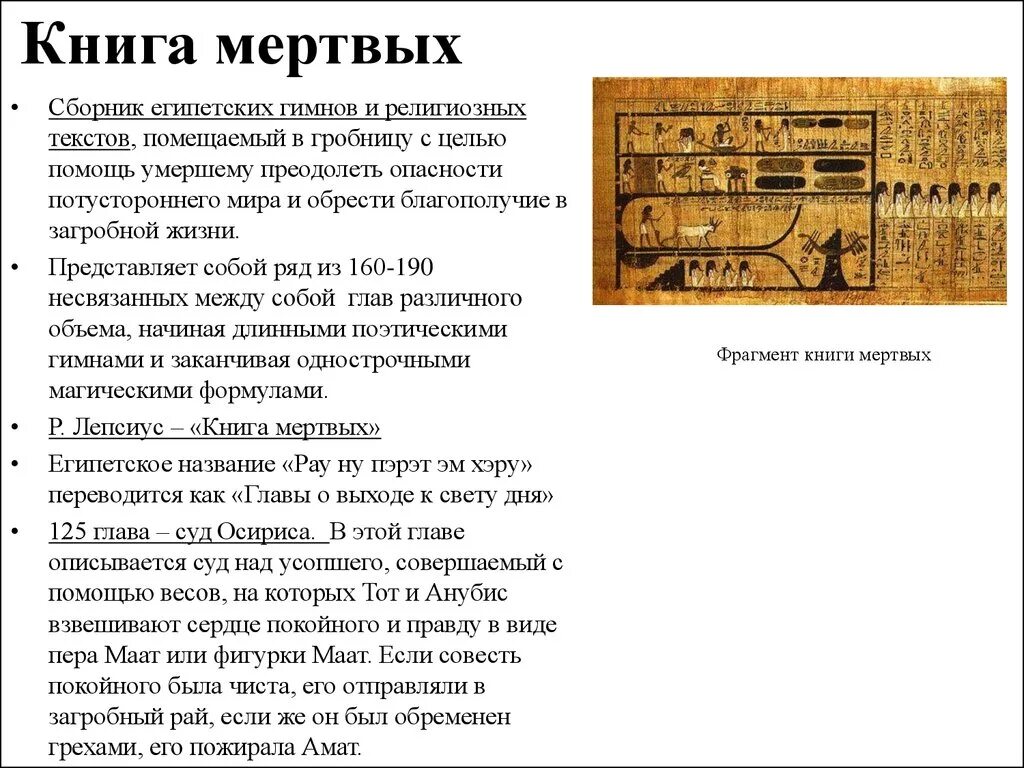 Книга мертвых

• Сборник египетских гимнов и религиозных текстов, помещаемый в гробницу с целью помощь умершему преодолеть опасности потустороннего мира и обрести благополучие в загробной жизни.

• Представляет собой ряд из 160-190 несвязанных между собой глав различного объема, начиная длинными поэтическими гимнами и заканчивая однострочными магическими формулами.

• Р. Лепсиус – «Книга мертвых»

• Египетское название «Рау ну пэрэт эм хэру» переводится как «Главы о выходе к свету дня»

• 125 глава – суд Осириса. В этой главе описывается суд над усопшего, совершаемый с помощью весов, на которых Тот и Анубис взвешивают сердце покойного и правду в виде пера Маат или фигурки Маат. Если совесть покойного была чиста, его отправляли в загробный рай, если же он был обременен грехами, его пожирала Амат.

Фрагмент книги мертвых